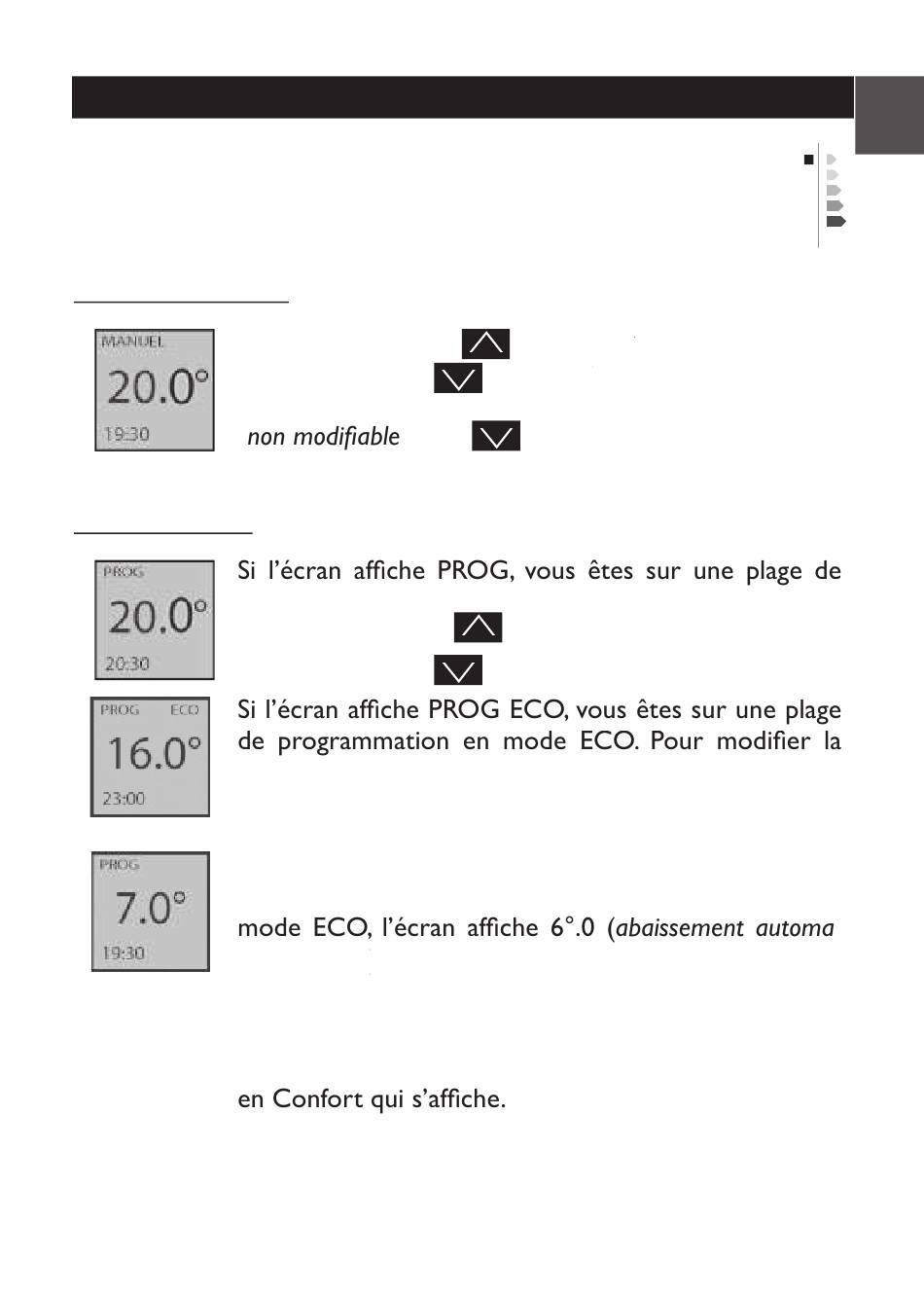 MANUEL
20.0°
19:30

non modifiable

PROG
20.0°
20:30

Si l'écran affiche PROG, vous êtes sur une plage de

PROG ECO
16.0°
23:00

Si l'écran affiche PROG ECO, vous êtes sur une plage de programmation en mode ECO. Pour modifier la

PROG
7.0°
19:30

mode ECO, l'écran affiche 6°.0 (abaissement automa

en Confort qui s'affiche.